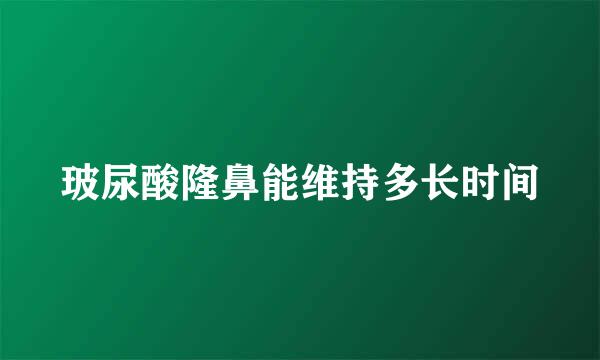 玻尿酸隆鼻能维持多长时间